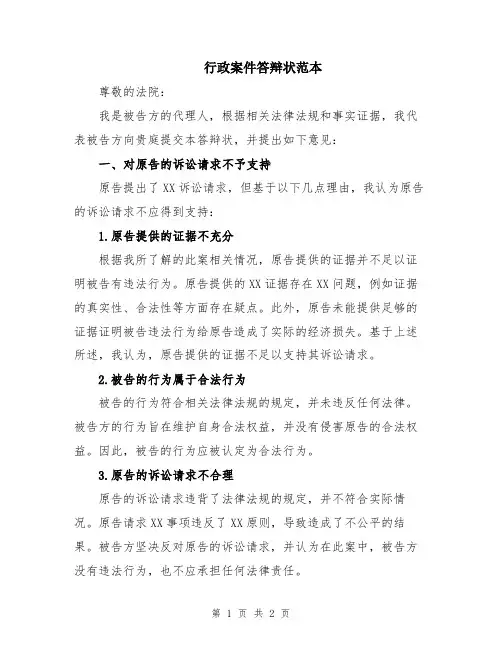 行政案件答辩状范本

尊敬的法院：

我是被告方的代理人，根据相关法律法规和事实证据，我代表被告方向贵庭提交本答辩状，并提出如下意见：

一、对原告的诉讼请求不予支持

原告提出了XX诉讼请求，但基于以下几点理由，我认为原告的诉讼请求不应得到支持：

1.原告提供的证据不充分

根据我所了解的此案相关情况，原告提供的证据并不足以证明被告有违法行为。原告提供的XX证据存在XX问题，例如证据的真实性、合法性等方面存在疑点。此外，原告未能提供足够的证据证明被告违法行为给原告造成了实际的经济损失。基于上述所述，我认为，原告提供的证据不足以支持其诉讼请求。

2.被告的行为属于合法行为

被告的行为符合相关法律法规的规定，并未违反任何法律。被告方的行为旨在维护自身合法权益，并没有侵害原告的合法权益。因此，被告的行为应被认定为合法行为。

3.原告的诉讼请求不合理

原告的诉讼请求违背了法律法规的规定，并不符合实际情况。原告请求XX事项违反了XX原则，导致造成了不公平的结果。被告方坚决反对原告的诉讼请求，并认为在此案中，被告方没有违法行为，也不应承担任何法律责任。

第 1 页 共 2 页